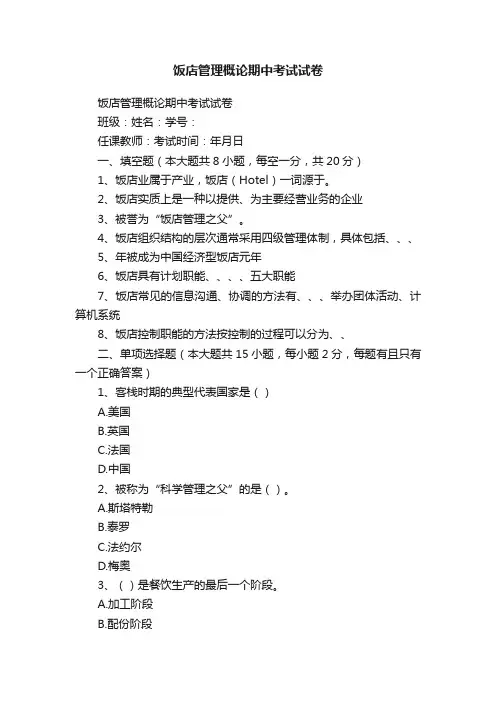 饭店管理概论期中考试试卷

饭店管理概论期中考试试卷

班级：姓名：学号：

任课教师：考试时间：年月日

一、填空题（本大题共 8 小题，每空一分，共 20 分）

1、饭店业属于产业，饭店（Hotel）一词源于。

2、饭店实质上是一种以提供、为主要经营业务的企业

3、被誉为“饭店管理之父”。

4、饭店组织结构的层次通常采用四级管理体制，具体包括、、、

5、年被成为中国经济型饭店元年

6、饭店具有计划职能、、、、五大职能

7、饭店常见的信息沟通、协调的方法有、、、举办团体活动、计算机系统

8、饭店控制职能的方法按控制的过程可以分为、、

二、单项选择题（本大题共 15 小题，每小题 2 分，每题有且只有一个正确答案）

1、客栈时期的典型代表国家是（ ）

A.美国

B.英国

C.法国

D.中国

2、被称为“科学管理之父”的是（ ）。

A.斯塔特勒

B.泰罗

C.法约尔

D.梅奥

3、（ ）是餐饮生产的最后一个阶段。

A.加工阶段

B.配份阶段